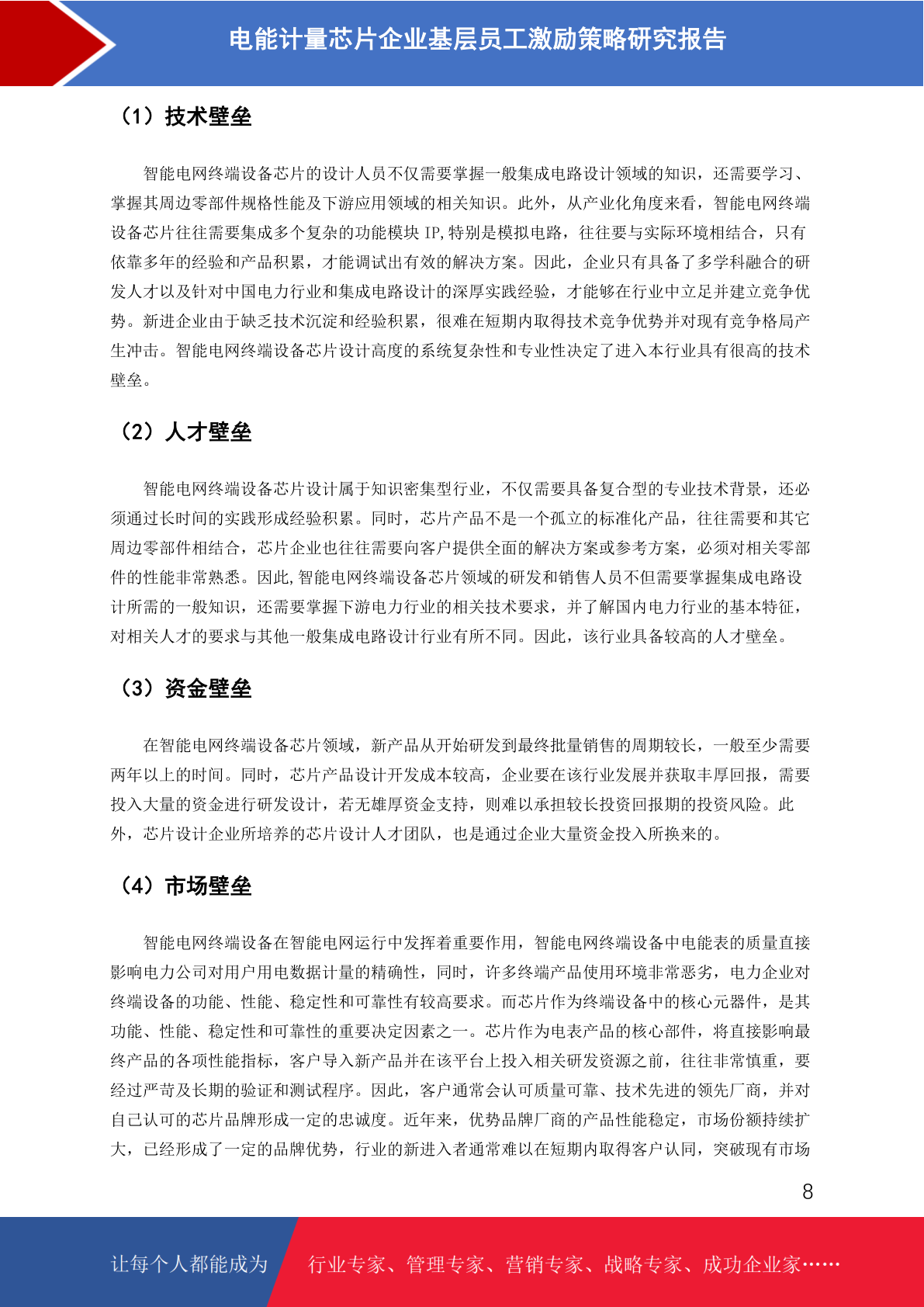 电能计量芯片企业基层员工激励策略研究报告

（1）技术壁垒

智能电网终端设备芯片的设计人员不仅需要掌握一般集成电路设计领域的知识，还需要学习、掌握其周边零部件规格性能及下游应用领域的相关知识。此外，从产业化角度来看，智能电网终端设备芯片往往需要集成多个复杂的功能模块 IP,特别是模拟电路，往往要与实际环境相结合，只有依靠多年的经验和产品积累，才能调试出有效的解决方案。因此，企业只有具备了多学科融合的研发人才以及针对中国电力行业和集成电路设计的深厚实践经验，才能够在行业中立足并建立竞争优势。新进企业由于缺乏技术沉淀和经验积累，很难在短期内取得技术竞争优势并对现有竞争格局产生冲击。智能电网终端设备芯片设计高度的系统复杂性和专业性决定了进入本行业具有很高的技术壁垒。

（2）人才壁垒

智能电网终端设备芯片设计属于知识密集型行业，不仅需要具备复合型的专业技术背景，还必须通过长时间的实践形成经验积累。同时，芯片产品不是一个孤立的标准化产品，往往需要和其它周边零部件相结合，芯片企业也往往需要向客户提供全面的解决方案或参考方案，必须对相关零部件的性能非常熟悉。因此,智能电网终端设备芯片领域的研发和销售人员不但需要掌握集成电路设计所需的一般知识，还需要掌握下游电力行业的相关技术要求，并了解国内电力行业的基本特征，对相关人才的要求与其他一般集成电路设计行业有所不同。因此，该行业具备较高的人才壁垒。

（3）资金壁垒

在智能电网终端设备芯片领域，新产品从开始研发到最终批量销售的周期较长，一般至少需要两年以上的时间。同时，芯片产品设计开发成本较高，企业要在该行业发展并获取丰厚回报，需要投入大量的资金进行研发设计，若无雄厚资金支持，则难以承担较长投资回报期的投资风险。此外，芯片设计企业所培养的芯片设计人才团队，也是通过企业大量资金投入所换来的。

（4）市场壁垒

智能电网终端设备在智能电网运行中发挥着重要作用，智能电网终端设备中电能表的质量直接影响电力公司对用户用电数据计量的精确性，同时，许多终端产品使用环境非常恶劣，电力企业对终端设备的功能、性能、稳定性和可靠性有较高要求。而芯片作为终端设备中的核心元器件，是其功能、性能、稳定性和可靠性的重要决定因素之一。芯片作为电表产品的核心部件，将直接影响最终产品的各项性能指标，客户导入新产品并在该平台上投入相关研发资源之前，往往非常慎重，要经过严苛及长期的验证和测试程序。因此，客户通常会认可质量可靠、技术先进的领先厂商，并对自己认可的芯片品牌形成一定的忠诚度。近年来，优势品牌厂商的产品性能稳定，市场份额持续扩大，已经形成了一定的品牌优势，行业的新进入者通常难以在短期内取得客户认同，突破现有市场

8

让每个人都能成为

行业专家、管理专家、营销专家、战略专家、成功企业家……